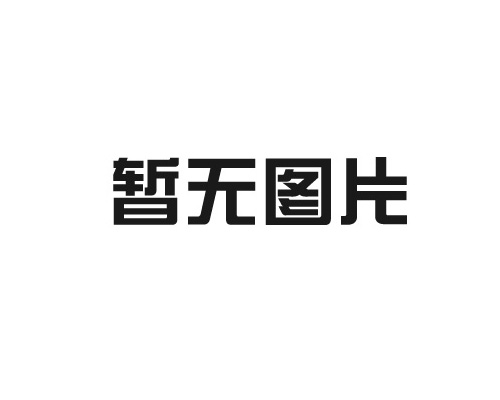 暂无图片